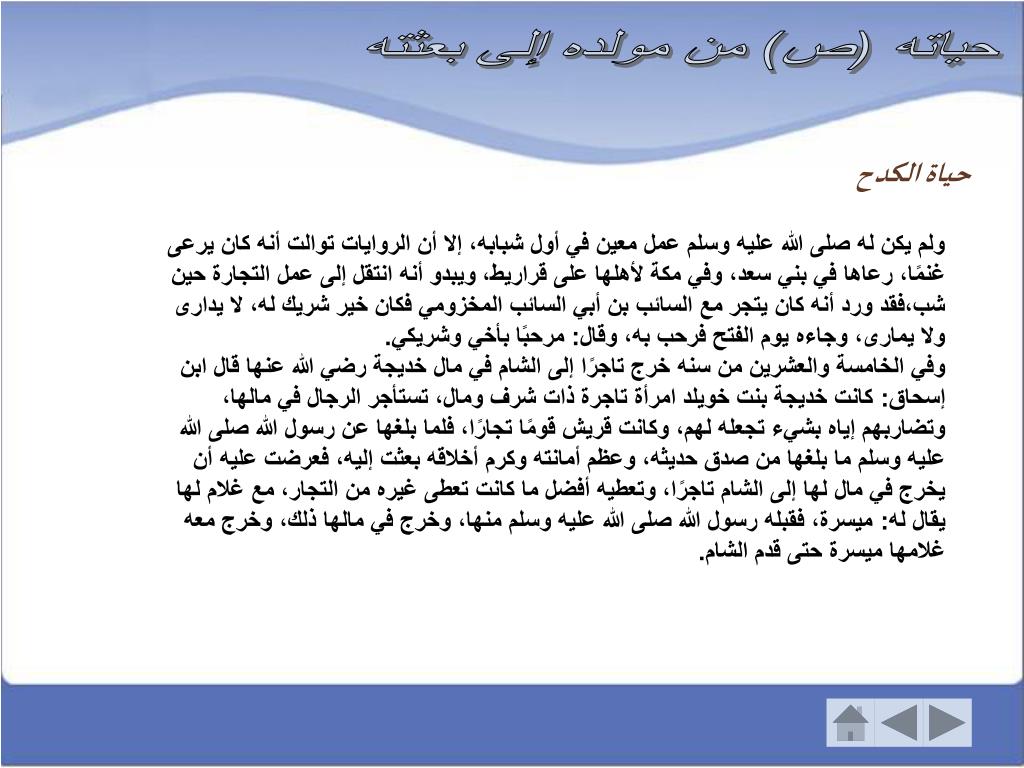 حياته (ص) من مولده إلى بعثته

حياة الكدح

ولم يكن له صلى الله عليه وسلم عمل معين في أول شبابه، إلا أن الروايات توالت أنه كان يرعى غنمًا، رعاها في بني سعد، وفي مكة لأهلها على قراريط، ويبدو أنه انتقل إلى عمل التجارة حين شب،فقد ورد أنه كان يتجر مع السائب بن أبي السائب المخزومي فكان خير شريك له، لا يدارى ولا يمارى، وجاءه يوم الفتح فرحب به، وقال: مرحبًا بأخي وشريكي.
وفي الخامسة والعشرين من سنه خرج تاجرًا إلى الشام في مال خديجة رضي الله عنها قال ابن إسحاق: كانت خديجة بنت خويلد امرأة تاجرة ذات شرف ومال، تستأجر الرجال في مالها، وتضاربهم إياه بشيء تجعله لهم، وكانت قريش قومًا تجارًا، فلما بلغها عن رسول الله صلى الله عليه وسلم ما بلغها من صدق حديثه، وعظم أمانته وكرم أخلاقه بعثت إليه، فعرضت عليه أن يخرج في مال لها إلى الشام تاجرًا، وتعطيه أفضل ما كانت تعطى غيره من التجار، مع غلام لها يقال له: ميسرة، فقبله رسول الله صلى الله عليه وسلم منها، وخرج في مالها ذلك، وخرج معه غلامها ميسرة حتى قدم الشام.